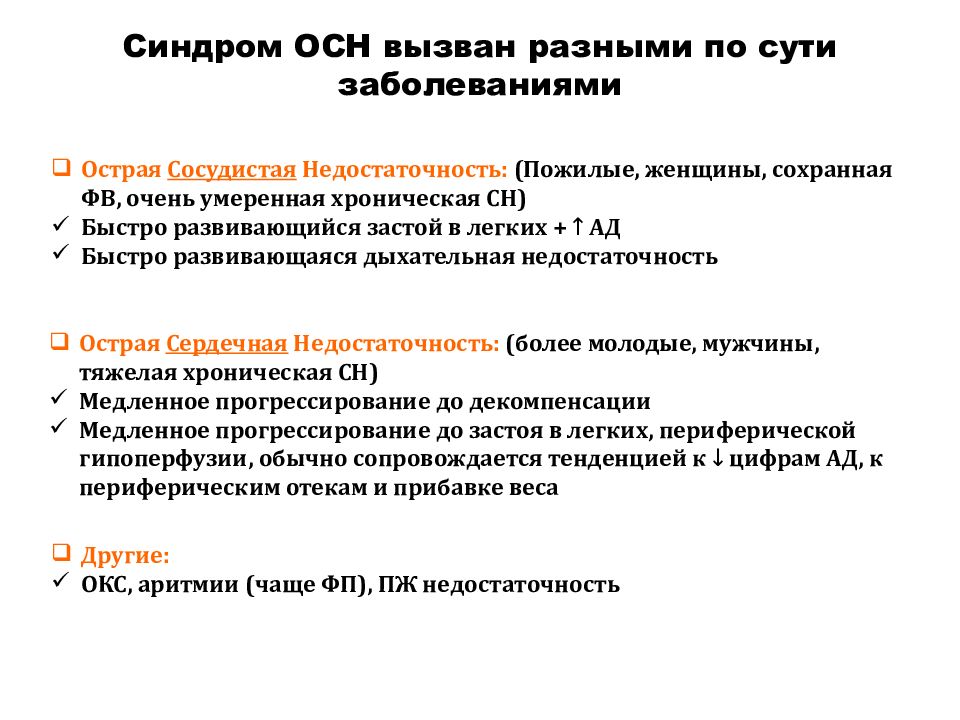 Синдром ОСН вызван разными по сути заболеваниями

❑ Острая Сосудистая Недостаточность: (Пожилые, женщины, сохранная ФВ, очень умеренная хроническая СН)
✓ Быстро развивающийся застой в легких + ↑ АД
✓ Быстро развивающаяся дыхательная недостаточность

❑ Острая Сердечная Недостаточность: (более молодые, мужчины, тяжелая хроническая СН)
✓ Медленное прогрессирование до декомпенсации
✓ Медленное прогрессирование до застоя в легких, периферической гипоперфузии, обычно сопровождается тенденцией к ↓ цифрам АД, к периферическим отекам и прибавке веса

❑ Другие:
✓ ОКС, аритмии (чаще ФП), ПЖ недостаточность